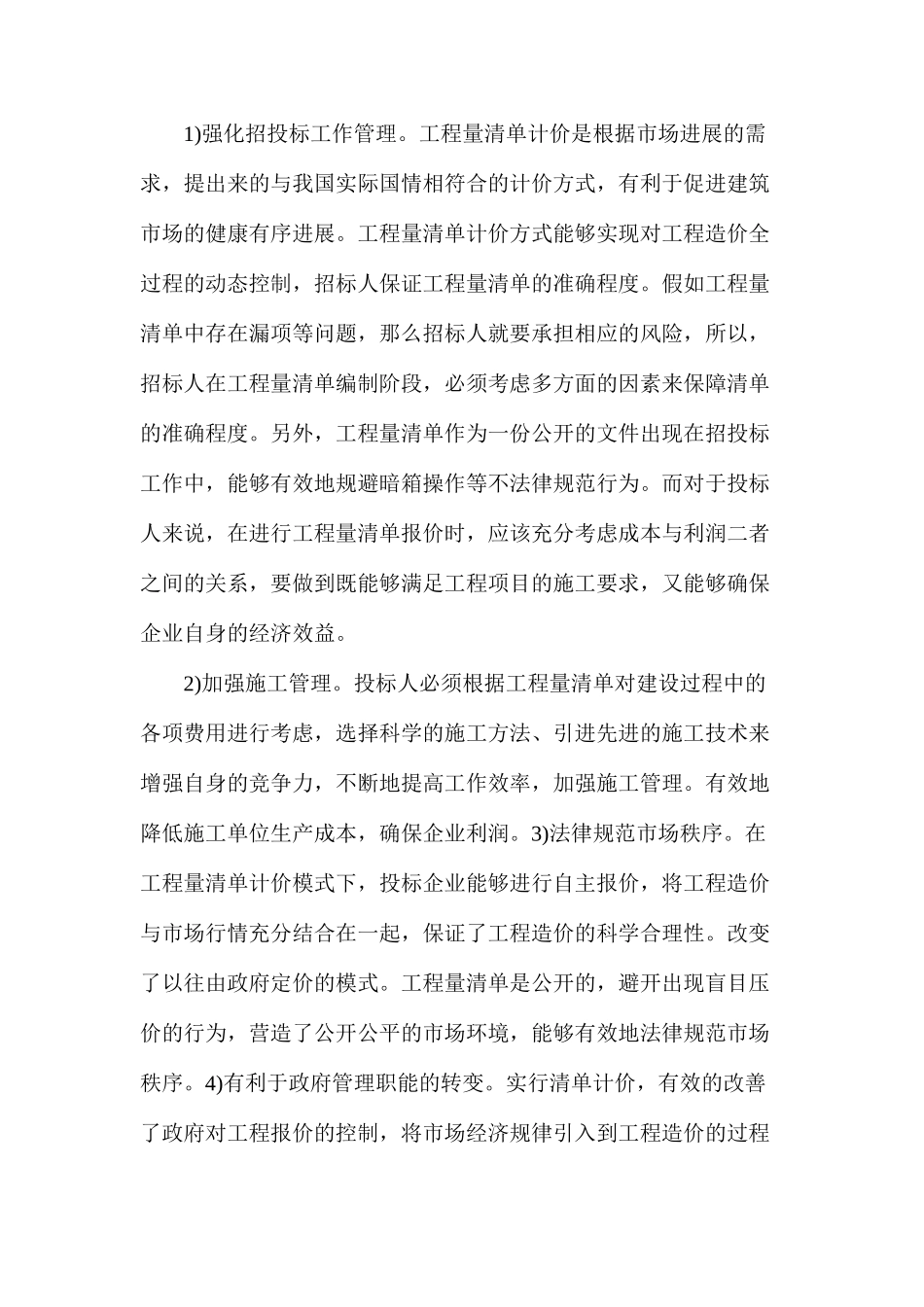 1)强化招投标工作管理。工程量清单计价是根据市场进展的需求，提出来的与我国实际国情相符合的计价方式，有利于促进建筑市场的健康有序进展。工程量清单计价方式能够实现对工程造价全过程的动态控制，招标人保证工程量清单的准确程度。假如工程量清单中存在漏项等问题，那么招标人就要承担相应的风险，所以，招标人在工程量清单编制阶段，必须考虑多方面的因素来保障清单的准确程度。另外，工程量清单作为一份公开的文件出现在招投标工作中，能够有效地规避暗箱操作等不法律规范行为。而对于投标人来说，在进行工程量清单报价时，应该充分考虑成本与利润二者之间的关系，要做到既能够满足工程项目的施工要求，又能够确保企业自身的经济效益。

2)加强施工管理。投标人必须根据工程量清单对建设过程中的各项费用进行考虑，选择科学的施工方法、引进先进的施工技术来增强自身的竞争力，不断地提高工作效率，加强施工管理。有效地降低施工单位生产成本，确保企业利润。3)法律规范市场秩序。在工程量清单计价模式下，投标企业能够进行自主报价，将工程造价与市场行情充分结合在一起，保证了工程造价的科学合理性。改变了以往由政府定价的模式。工程量清单是公开的，避开出现盲目压价的行为，营造了公开公平的市场环境，能够有效地法律规范市场秩序。4)有利于政府管理职能的转变。实行清单计价，有效的改善了政府对工程报价的控制，将市场经济规律引入到工程造价的过程